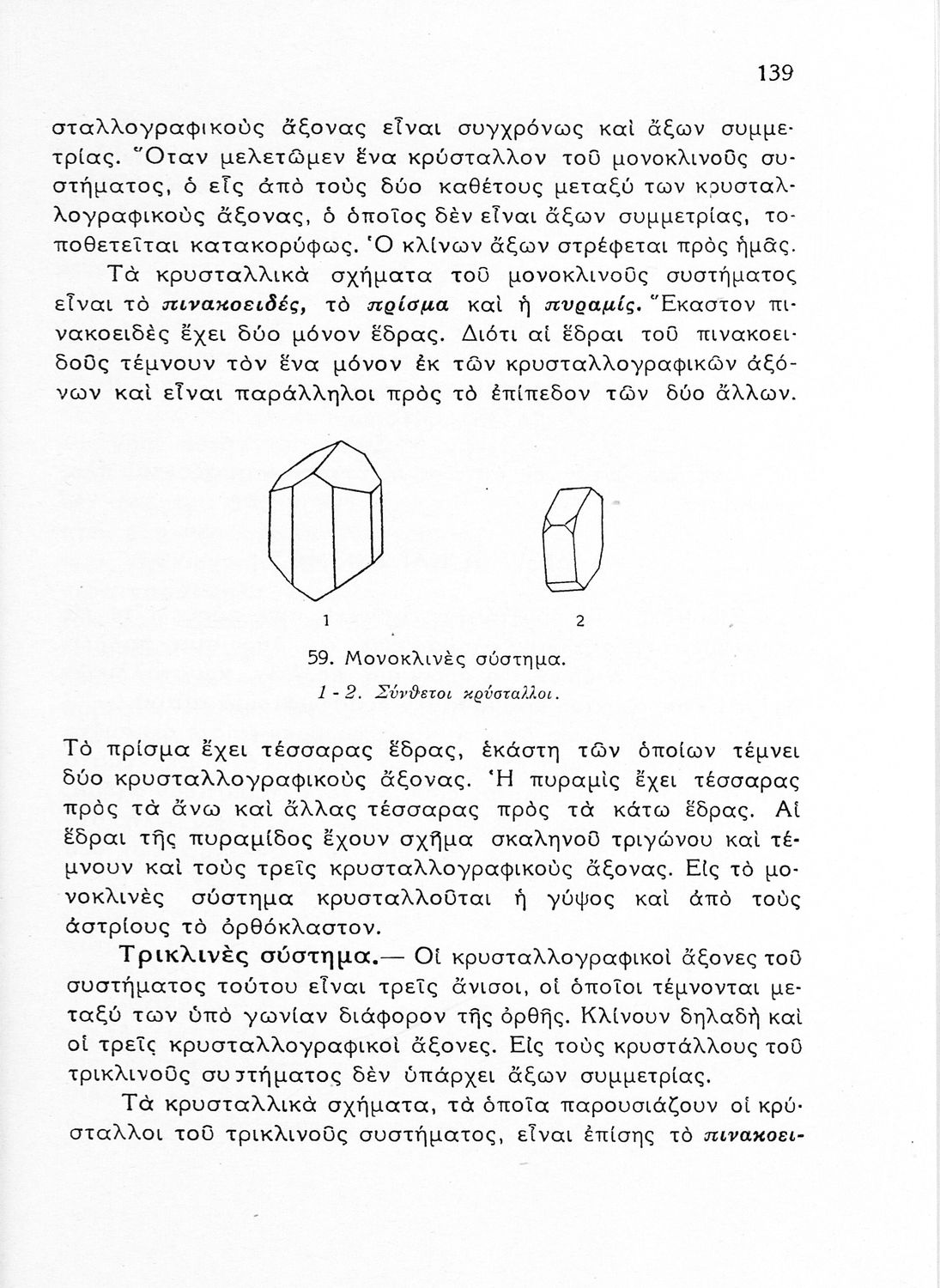 139

σταλλογραφικοὺς ἄξονας εἶναι συγχρόνως καὶ ἄξων συμμετρίας. Ὅταν μελετῶμεν ἕνα κρύσταλλον τοῦ μονοκλινοῦς συστήματος, ὁ εἷς ἀπὸ τοὺς δύο καθέτους μεταξύ των κρυσταλλογραφικοὺς ἄξονας, ὁ ὁποῖος δὲν εἶναι ἄξων συμμετρίας, τοποθετεῖται κατακορύφως. Ὁ κλίνων ἄξων στρέφεται πρὸς ἡμᾶς.

Τὰ κρυσταλλικὰ σχήματα τοῦ μονοκλινοῦς συστήματος εἶναι τὸ πινακοειδές, τὸ πρίσμα καὶ ἡ πυραμίς. Ἕκαστον πινακοειδὲς ἔχει δύο μόνον ἕδρας. Διότι αἱ ἕδραι τοῦ πινακοειδοῦς τέμνουν τὸν ἕνα μόνον ἐκ τῶν κρυσταλλογραφικῶν ἀξόνων καὶ εἶναι παράλληλοι πρὸς τὸ ἐπίπεδον τῶν δύο ἄλλων.

1

2

59. Μονοκλινὲς σύστημα.
1 - 2. Σύνθετοι κρύσταλλοι.

Τὸ πρίσμα ἔχει τέσσαρας ἕδρας, ἑκάστη τῶν ὁποίων τέμνει δύο κρυσταλλογραφικοὺς ἄξονας. Ἡ πυραμὶς ἔχει τέσσαρας πρὸς τὰ ἄνω καὶ ἄλλας τέσσαρας πρὸς τὰ κάτω ἕδρας. Αἱ ἕδραι τῆς πυραμίδος ἔχουν σχῆμα σκαληνοῦ τριγώνου καὶ τέμνουν καὶ τοὺς τρεῖς κρυσταλλογραφικοὺς ἄξονας. Εἰς τὸ μονοκλινὲς σύστημα κρυσταλλοῦται ἡ γύψος καὶ ἀπὸ τοὺς ἀστρίους τὸ ὀρθόκλαστον.

Τρικλινὲς σύστημα.— Οἱ κρυσταλλογραφικοὶ ἄξονες τοῦ συστήματος τούτου εἶναι τρεῖς ἄνισοι, οἱ ὁποῖοι τέμνονται μεταξύ των ὑπὸ γωνίαν διάφορον τῆς ὀρθῆς. Κλίνουν δηλαδὴ καὶ οἱ τρεῖς κρυσταλλογραφικοὶ ἄξονες. Εἰς τοὺς κρυστάλλους τοῦ τρικλινοῦς συστήματος δὲν ὑπάρχει ἄξων συμμετρίας.

Τὰ κρυσταλλικὰ σχήματα, τὰ ὁποῖα παρουσιάζουν οἱ κρύσταλλοι τοῦ τρικλινοῦς συστήματος, εἶναι ἐπίσης τὸ πινακοει-